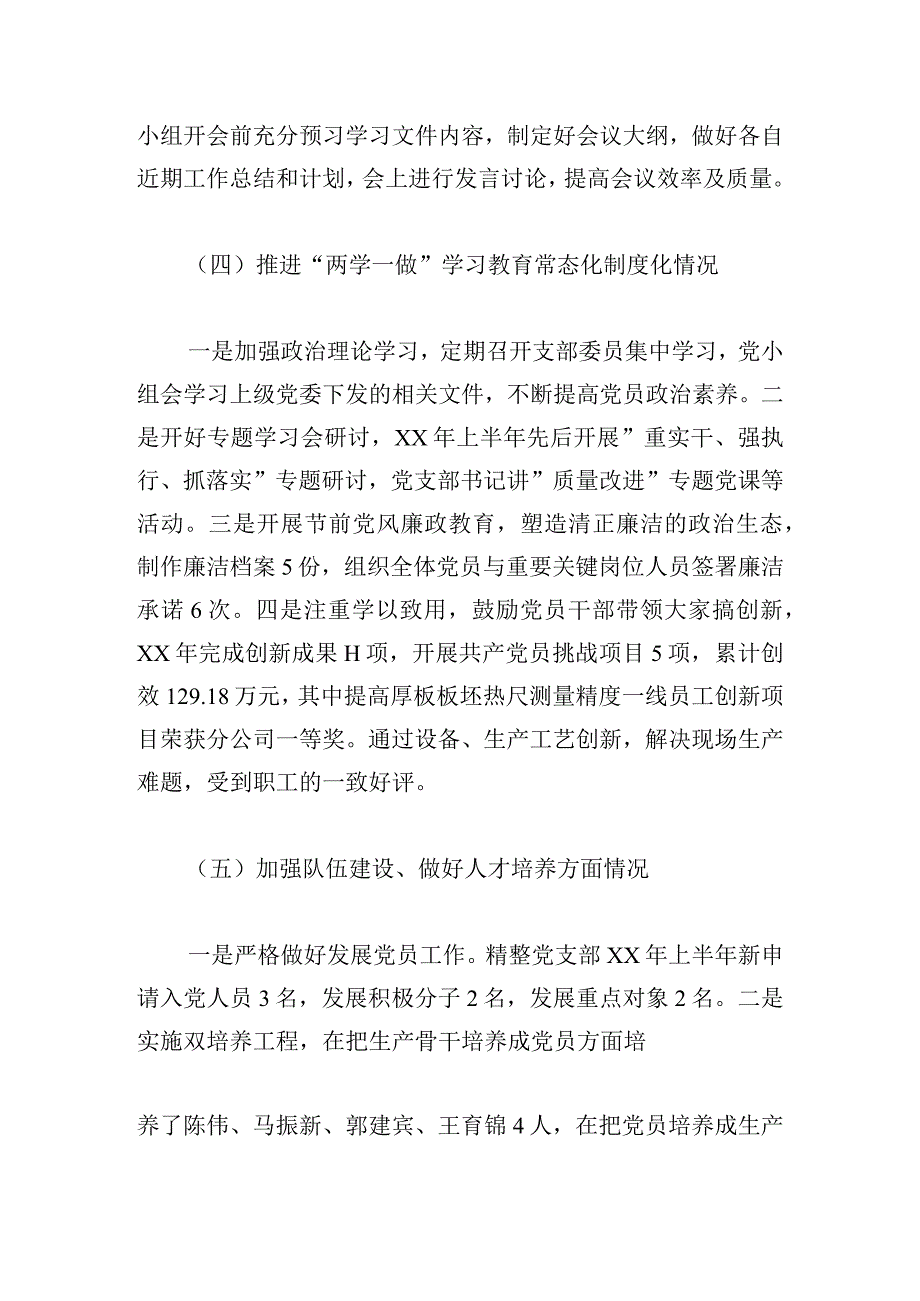 小组开会前充分预习学习文件内容，制定好会议大纲，做好各自近期工作总结和计划，会上进行发言讨论，提高会议效率及质量。

（四）推进“两学一做”学习教育常态化制度化情况

一是加强政治理论学习，定期召开支部委员集中学习，党小组会学习上级党委下发的相关文件，不断提高党员政治素养。二是开好专题学习会研讨，XX年上半年先后开展”重实干、强执行、抓落实”专题研讨，党支部书记讲”质量改进”专题党课等活动。三是开展节前党风廉政教育，塑造清正廉洁的政治生态，制作廉洁档案5份，组织全体党员与重要关键岗位人员签署廉洁承诺6次。四是注重学以致用，鼓励党员干部带领大家搞创新，XX年完成创新成果H项，开展共产党员挑战项目5项，累计创效129.18万元，其中提高厚板板坯热尺测量精度一线员工创新项目荣获分公司一等奖。通过设备、生产工艺创新，解决现场生产难题，受到职工的一致好评。

（五）加强队伍建设、做好人才培养方面情况

一是严格做好发展党员工作。精整党支部XX年上半年新申请入党人员3名，发展积极分子2名，发展重点对象2名。二是实施双培养工程，在把生产骨干培养成党员方面培

养了陈伟、马振新、郭建宾、王育锦4人，在把党员培养成生产